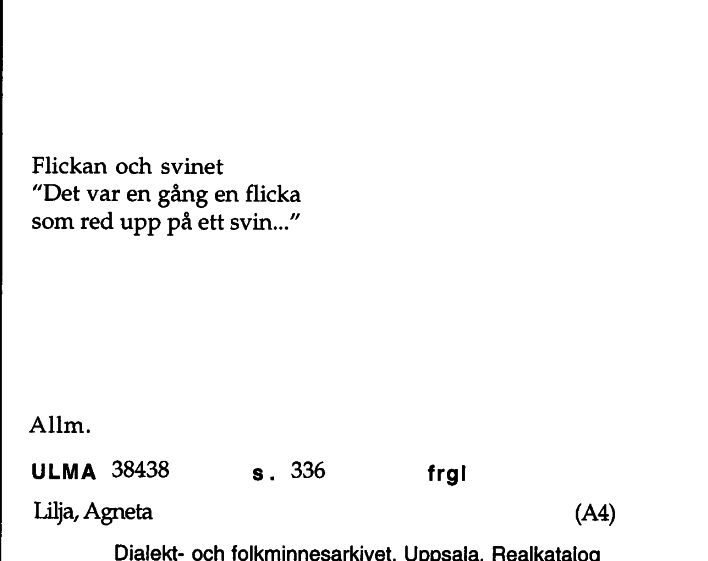 Flickan och svinet
"Det var en gång en flicka som red upp på ett svin..."

Allm.

ULMA 38438 s. 336 frgl

Lilja, Agneta (A4)

Dialekt- och folkminnesarkivet, Uppsala, Realkatalog